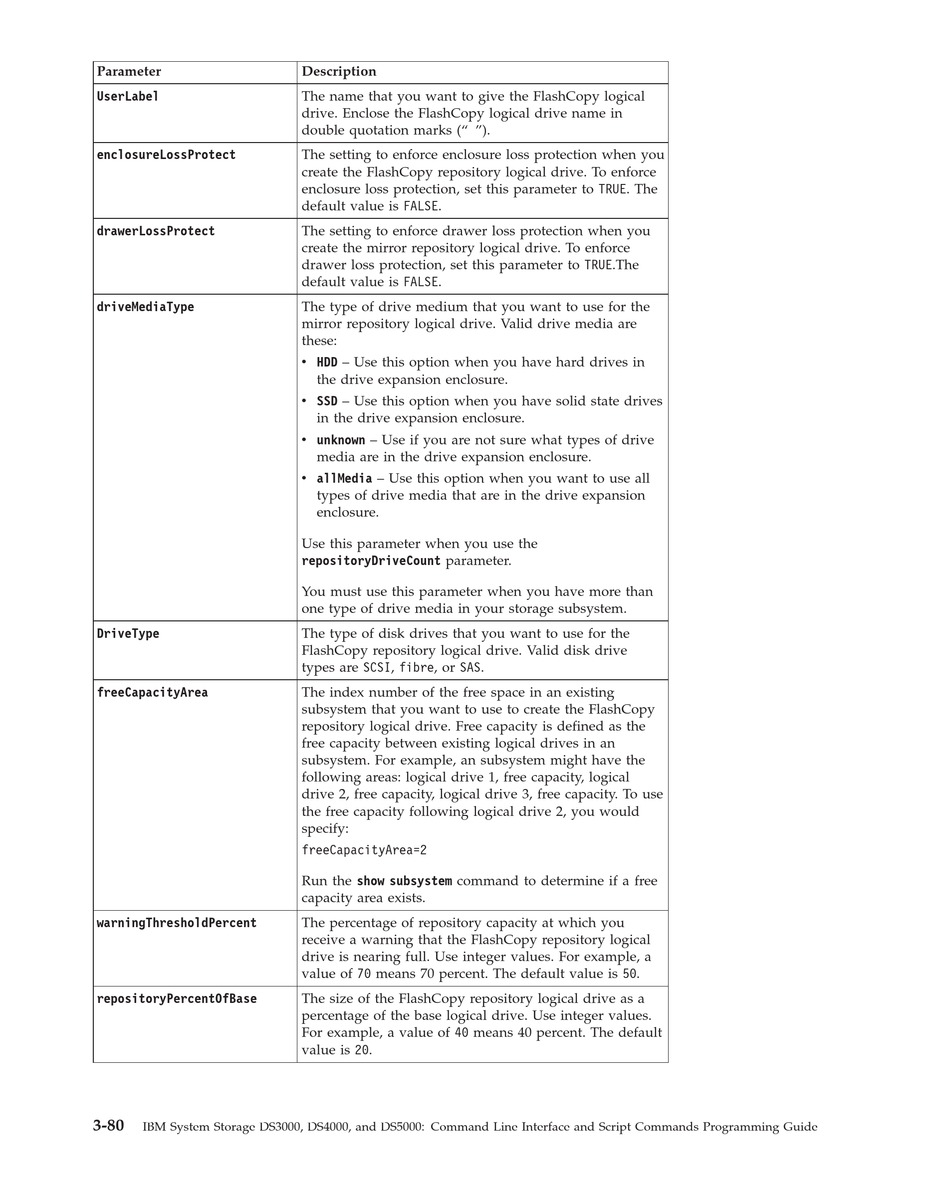 | Parameter | Description |
|---|---|
| UserLabel | The name that you want to give the FlashCopy logical drive. Enclose the FlashCopy logical drive name in double quotation marks (“ ”). |
| enclosureLossProtect | The setting to enforce enclosure loss protection when you create the FlashCopy repository logical drive. To enforce enclosure loss protection, set this parameter to TRUE. The default value is FALSE. |
| drawerLossProtect | The setting to enforce drawer loss protection when you create the mirror repository logical drive. To enforce drawer loss protection, set this parameter to TRUE.The default value is FALSE. |
| driveMediaType | The type of drive medium that you want to use for the mirror repository logical drive. Valid drive media are these: • HDD – Use this option when you have hard drives in the drive expansion enclosure. • SSD – Use this option when you have solid state drives in the drive expansion enclosure. • unknown – Use if you are not sure what types of drive media are in the drive expansion enclosure. • allMedia – Use this option when you want to use all types of drive media that are in the drive expansion enclosure. Use this parameter when you use the repositoryDriveCount parameter. You must use this parameter when you have more than one type of drive media in your storage subsystem. |
| DriveType | The type of disk drives that you want to use for the FlashCopy repository logical drive. Valid disk drive types are SCSI, fibre, or SAS. |
| freeCapacityArea | The index number of the free space in an existing subsystem that you want to use to create the FlashCopy repository logical drive. Free capacity is defined as the free capacity between existing logical drives in an subsystem. For example, an subsystem might have the following areas: logical drive 1, free capacity, logical drive 2, free capacity, logical drive 3, free capacity. To use the free capacity following logical drive 2, you would specify: freeCapacityArea=2 Run the show subsystem command to determine if a free capacity area exists. |
| warningThresholdPercent | The percentage of repository capacity at which you receive a warning that the FlashCopy repository logical drive is nearing full. Use integer values. For example, a value of 70 means 70 percent. The default value is 50. |
| repositoryPercentOfBase | The size of the FlashCopy repository logical drive as a percentage of the base logical drive. Use integer values. For example, a value of 40 means 40 percent. The default value is 20. |

3-80 IBM System Storage DS3000, DS4000, and DS5000: Command Line Interface and Script Commands Programming Guide